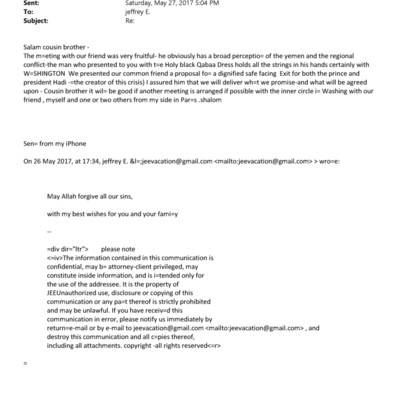 Sent: Saturday, May 27, 2017 5:04 PM
To: jeffrey E.
Subject: Re:

Salam cousin brother -
The m=eting with our friend was very fruitful- he obviously has a broad perceptio= of the yemen and the regional conflict-the man who presented to you with t=e Holy black Qabaa Dress holds all the strings in his hands certainly with W=SHINGTON We presented our common friend a proposal fo= a dignified safe facing Exit for both the prince and president Hadi -=the creator of this crisis) I assured him that we will deliver wh=t we promise-and what will be agreed upon - Cousin brother it wil= be good if another meeting is arranged if possible with the inner circle i= Washing with our friend , myself and one or two others from my side in Par=s .shalom

Sen= from my iPhone

On 26 May 2017, at 17:34, jeffrey E. &l=;jeevacation@gmail.com <mailto:jeevacation@gmail.com> > wro=e:

May Allah forgive all our sins,

with my best wishes for you and your fami=y

--

=div dir="ltr"> please note
<=iv>The information contained in this communication is confidential, may b= attorney-client privileged, may constitute inside information, and is i=tended only for the use of the addressee. It is the property of JEEUnauthorized use, disclosure or copying of this communication or any pa=t thereof is strictly prohibited and may be unlawful. If you have receiv=d this communication in error, please notify us immediately by return=e-mail or by e-mail to jeevacation@gmail.com <mailto:jeevacation@gmail.com> , and destroy this communication and all c=pies thereof, including all attachments. copyright -all rights reserved<=r>

=